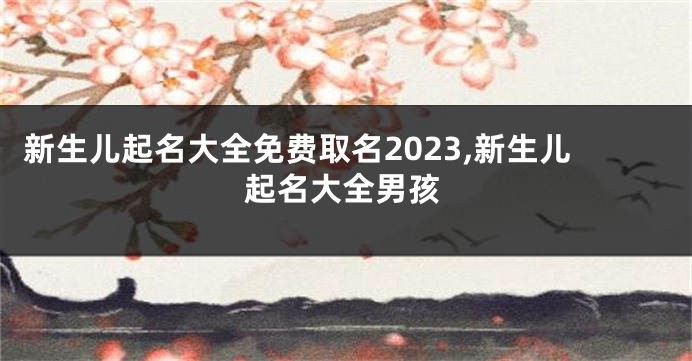 新生儿起名大全免费取名2023,新生儿起名大全男孩